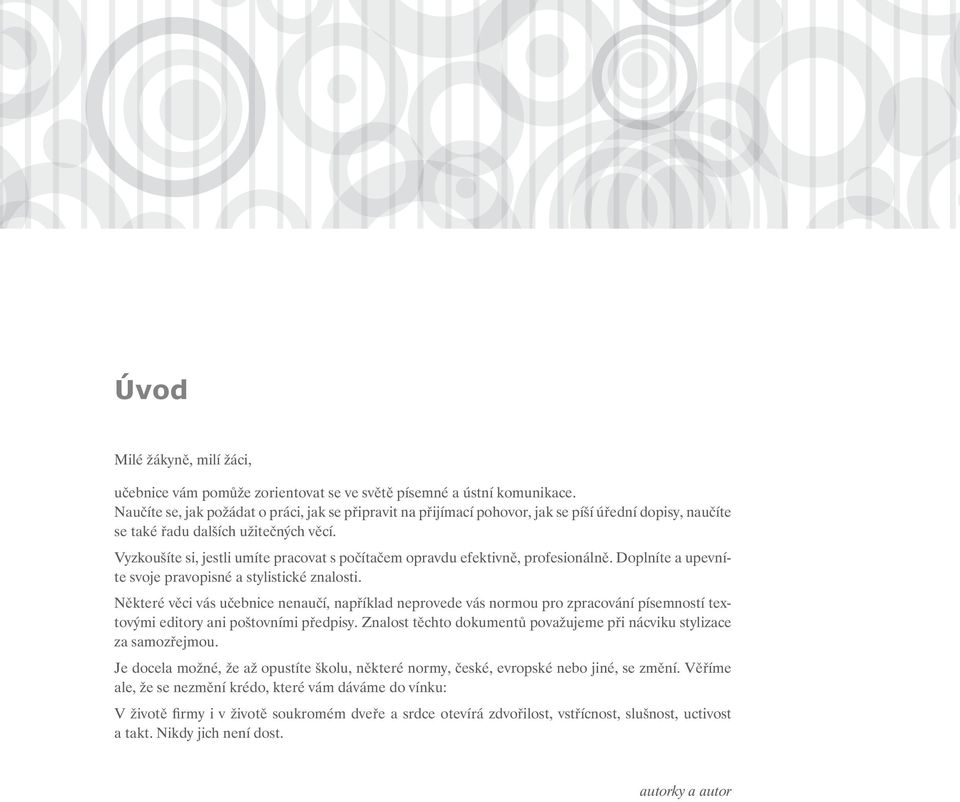 Úvod

Milé žákyně, milí žáci,

učebnice vám pomůže zorientovat se ve světě písemné a ústní komunikace.
Naučíte se, jak požádat o práci, jak se připravit na přijímací pohovor, jak se píší úřední dopisy, naučíte se také řadu dalších užitečných věcí.

Vyzkoušíte si, jestli umíte pracovat s počítačem opravdu efektivně, profesionálně. Doplníte a upevníte svoje pravopisné a stylistické znalosti.

Některé věci vás učebnice nenaučí, například neprovede vás normou pro zpracování písemností textovými editory ani poštovními předpisy. Znalost těchto dokumentů považujeme při nácviku stylizace za samozřejmou.

Je docela možné, že až opustíte školu, některé normy, české, evropské nebo jiné, se změní. Věříme ale, že se nezmění krédo, které vám dáváme do vínku:

V životě firmy i v životě soukromém dveře a srdce otevírá zdvořilost, vstřícnost, slušnost, uctivost a takt. Nikdy jich není dost.

autorky a autor